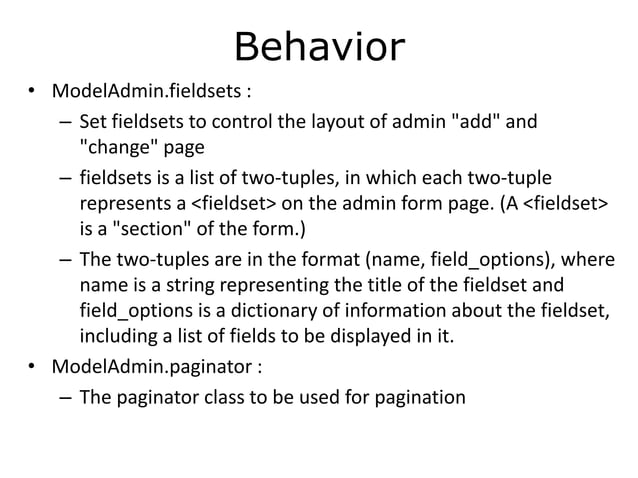 Behavior

• ModelAdmin.fieldsets :
  – Set fieldsets to control the layout of admin "add" and "change" page
  – fieldsets is a list of two-tuples, in which each two-tuple represents a <fieldset> on the admin form page. (A <fieldset> is a "section" of the form.)
  – The two-tuples are in the format (name, field_options), where name is a string representing the title of the fieldset and field_options is a dictionary of information about the fieldset, including a list of fields to be displayed in it.
• ModelAdmin.paginator :
  – The paginator class to be used for pagination